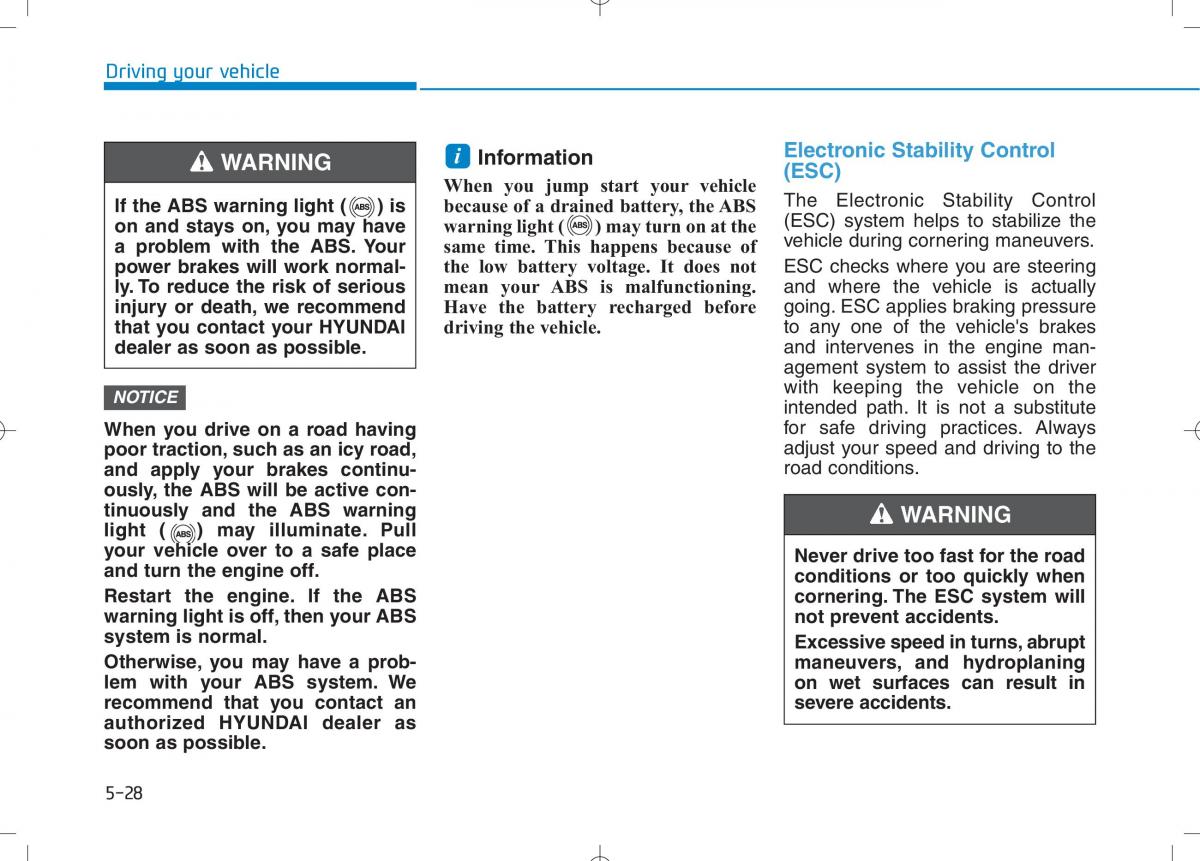 Driving your vehicle

WARNING

If the ABS warning light (ABS) is on and stays on, you may have a problem with the ABS. Your power brakes will work normally. To reduce the risk of serious injury or death, we recommend that you contact your HYUNDAI dealer as soon as possible.

NOTICE

When you drive on a road having poor traction, such as an icy road, and apply your brakes continuously, the ABS will be active continuously and the ABS warning light (ABS) may illuminate. Pull your vehicle over to a safe place and turn the engine off.

Restart the engine. If the ABS warning light is off, then your ABS system is normal.

Otherwise, you may have a problem with your ABS system. We recommend that you contact an authorized HYUNDAI dealer as soon as possible.

i Information

When you jump start your vehicle because of a drained battery, the ABS warning light (ABS) may turn on at the same time. This happens because of the low battery voltage. It does not mean your ABS is malfunctioning. Have the battery recharged before driving the vehicle.

Electronic Stability Control (ESC)

The Electronic Stability Control (ESC) system helps to stabilize the vehicle during cornering maneuvers.

ESC checks where you are steering and where the vehicle is actually going. ESC applies braking pressure to any one of the vehicle's brakes and intervenes in the engine management system to assist the driver with keeping the vehicle on the intended path. It is not a substitute for safe driving practices. Always adjust your speed and driving to the road conditions.

WARNING

Never drive too fast for the road conditions or too quickly when cornering. The ESC system will not prevent accidents.

Excessive speed in turns, abrupt maneuvers, and hydroplaning on wet surfaces can result in severe accidents.

5-28